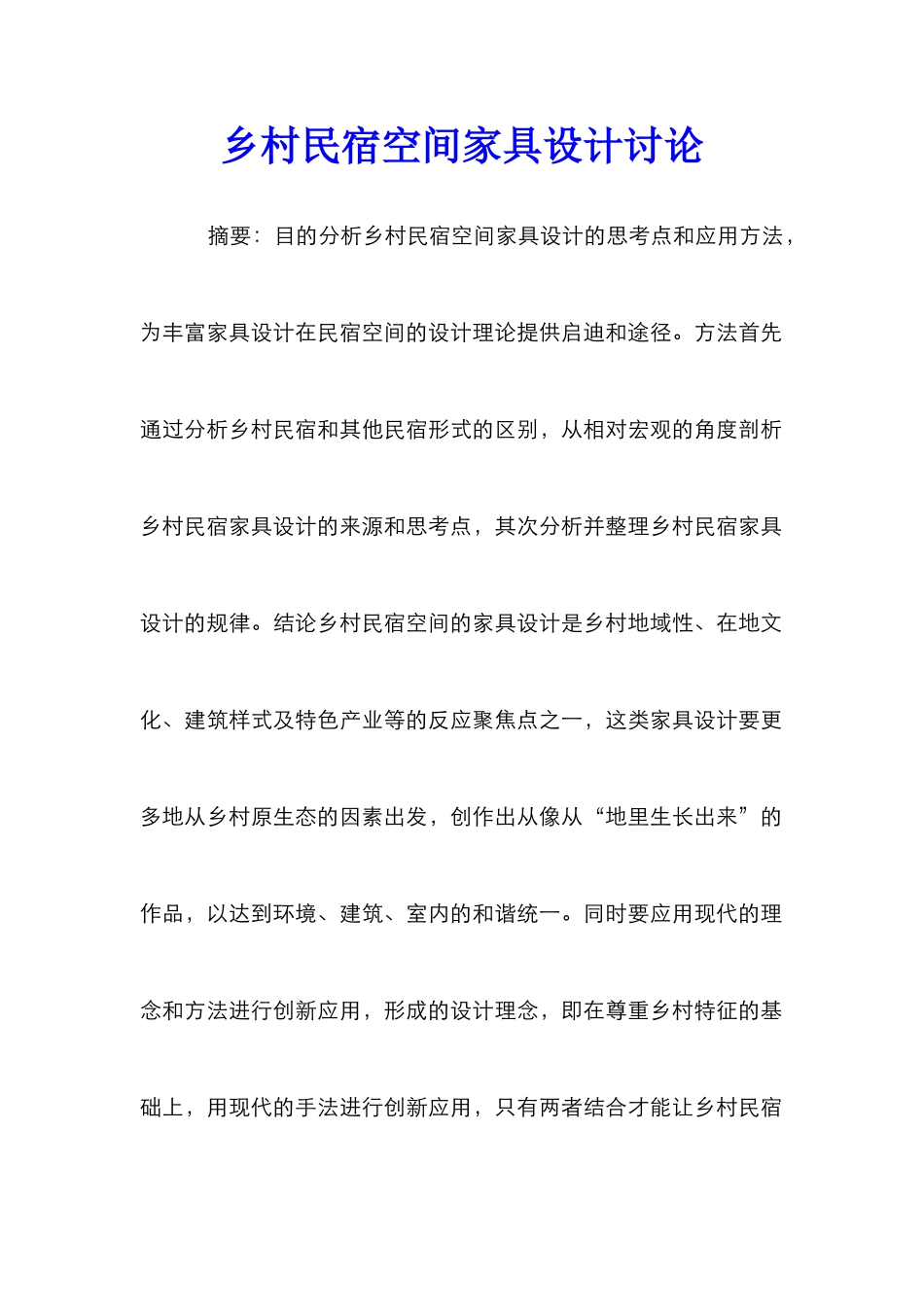 乡村民宿空间家具设计讨论

摘要：目的分析乡村民宿空间家具设计的思考点和应用方法，为丰富家具设计在民宿空间的设计理论提供启迪和途径。方法首先通过分析乡村民宿和其他民宿形式的区别，从相对宏观的角度剖析乡村民宿家具设计的来源和思考点，其次分析并整理乡村民宿家具设计的规律。结论乡村民宿空间的家具设计是乡村地域性、在地文化、建筑样式及特色产业等的反应聚焦点之一，这类家具设计要更多地从乡村原生态的因素出发，创作出从像从“地里生长出来”的作品，以达到环境、建筑、室内的和谐统一。同时要应用现代的理念和方法进行创新应用，形成的设计理念，即在尊重乡村特征的基础上，用现代的手法进行创新应用，只有两者结合才能让乡村民宿